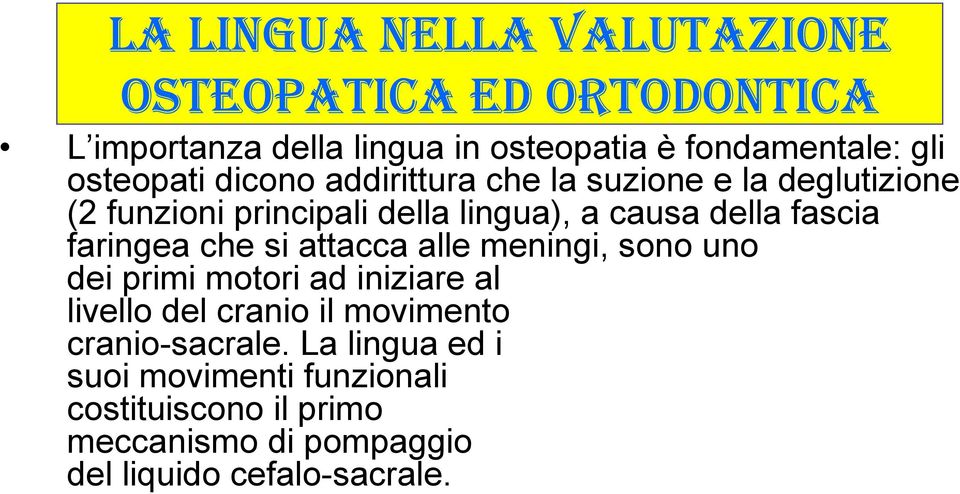 LA LINGUA NELLA VALUTAZIONE OSTEOPATICA ED ORTODONTICA

• L'importanza della lingua in osteopatia è fondamentale: gli osteopati dicono addirittura che la suzione e la deglutizione (2 funzioni principali della lingua), a causa della fascia faringea che si attacca alle meningi, sono uno dei primi motori ad iniziare al livello del cranio il movimento cranio-sacrale. La lingua ed i suoi movimenti funzionali costituiscono il primo meccanismo di pompaggio del liquido cefalo-sacrale.